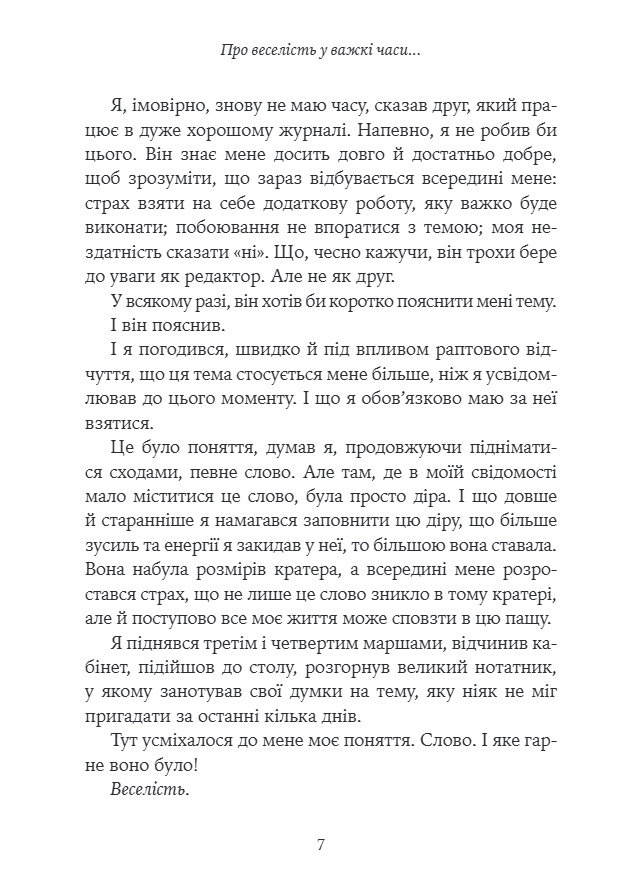 Про веселість у важкі часи...

Я, імовірно, знову не маю часу, сказав друг, який працює в дуже хорошому журналі. Напевно, я не робив би цього. Він знає мене досить довго й достатньо добре, щоб зрозуміти, що зараз відбувається всередині мене: страх взяти на себе додаткову роботу, яку важко буде виконати; побоювання не впоратися з темою; моя нездатність сказати «ні». Що, чесно кажучи, він трохи бере до уваги як редактор. Але не як друг.

У всякому разі, він хотів би коротко пояснити мені тему.

І він пояснив.

І я погодився, швидко й під впливом раптового відчуття, що ця тема стосується мене більше, ніж я усвідомлював до цього моменту. І що я обов’язково маю за неї взятися.

Це було поняття, думав я, продовжуючи підніматися сходами, певне слово. Але там, де в моїй свідомості мало міститися це слово, була просто діра. І що довше й старанніше я намагався заповнити цю діру, що більше зусиль та енергії я закидав у неї, то більшою вона ставала. Вона набула розмірів кратера, а всередині мене розростався страх, що не лише це слово зникло в тому кратері, але й поступово все моє життя може сповзти в цю пащу.

Я піднявся третім і четвертим маршами, відчинив кабінет, підійшов до столу, розгорнув великий нотатник, у якому занотував свої думки на тему, яку ніяк не міг пригадати за останні кілька днів.

Тут усміхалося до мене моє поняття. Слово. І яке гарне воно було!

Веселість.

7